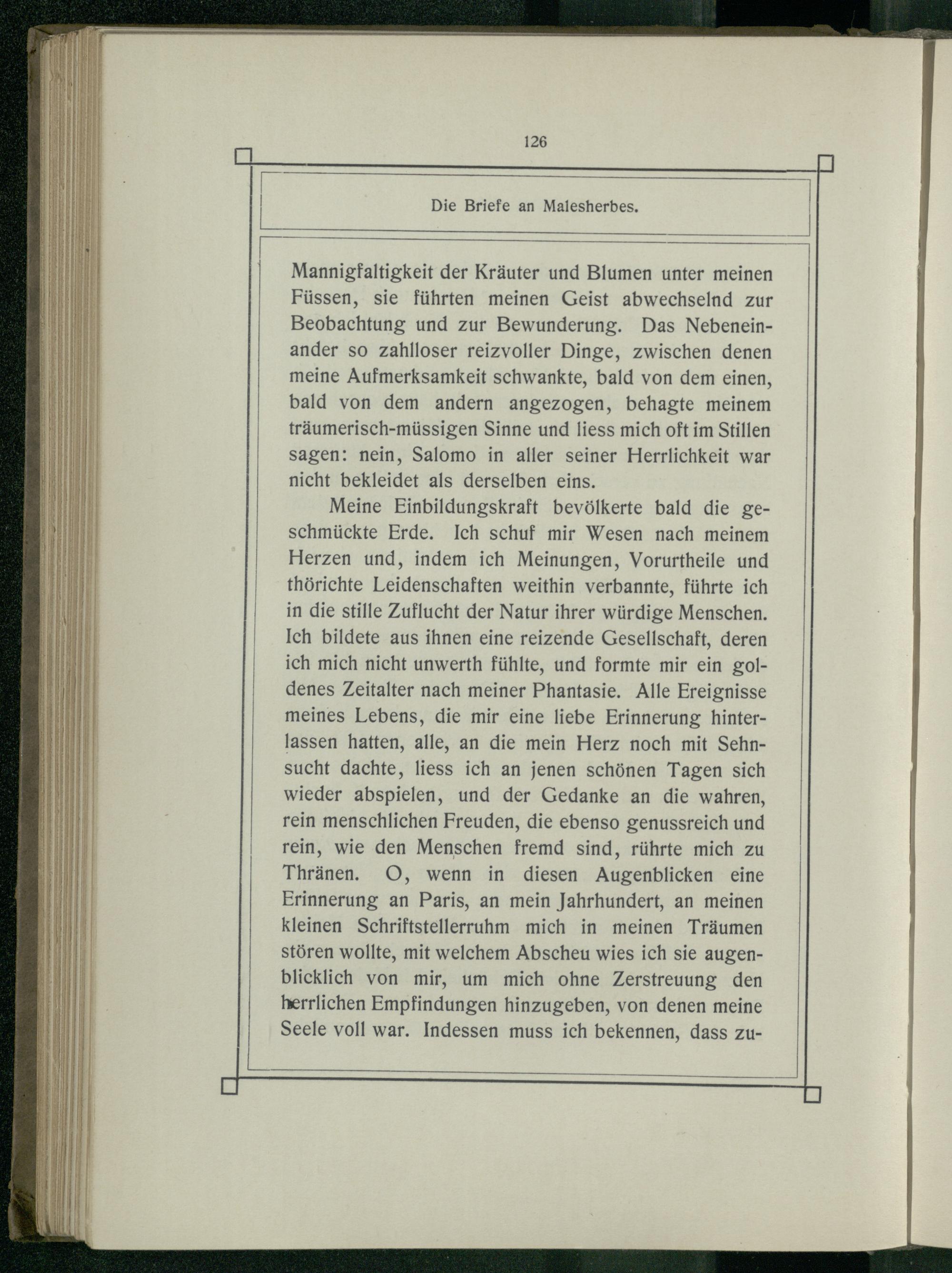 126

Die Briefe an Malesherbes.

Mannigfaltigkeit der Kräuter und Blumen unter meinen Füssen, sie führten meinen Geist abwechselnd zur Beobachtung und zur Bewunderung. Das Nebeneinander so zahlloser reizvoller Dinge, zwischen denen meine Aufmerksamkeit schwankte, bald von dem einen, bald von dem andern angezogen, behagte meinem träumerisch-müssigen Sinne und liess mich oft im Stillen sagen: nein, Salomo in aller seiner Herrlichkeit war nicht bekleidet als derselben eins.

Meine Einbildungskraft bevölkerte bald die geschmückte Erde. Ich schuf mir Wesen nach meinem Herzen und, indem ich Meinungen, Vorurtheile und thörichte Leidenschaften weithin verbannte, führte ich in die stille Zuflucht der Natur ihrer würdige Menschen. Ich bildete aus ihnen eine reizende Gesellschaft, deren ich mich nicht unwerth fühlte, und formte mir ein goldenes Zeitalter nach meiner Phantasie. Alle Ereignisse meines Lebens, die mir eine liebe Erinnerung hinterlassen hatten, alle, an die mein Herz noch mit Sehnsucht dachte, liess ich an jenen schönen Tagen sich wieder abspielen, und der Gedanke an die wahren, rein menschlichen Freuden, die ebenso genussreich und rein, wie den Menschen fremd sind, rührte mich zu Thränen. O, wenn in diesen Augenblicken eine Erinnerung an Paris, an mein Jahrhundert, an meinen kleinen Schriftstellerruhm mich in meinen Träumen stören wollte, mit welchem Abscheu wies ich sie augenblicklich von mir, um mich ohne Zerstreuung den herrlichen Empfindungen hinzugeben, von denen meine Seele voll war. Indessen muss ich bekennen, dass zu-